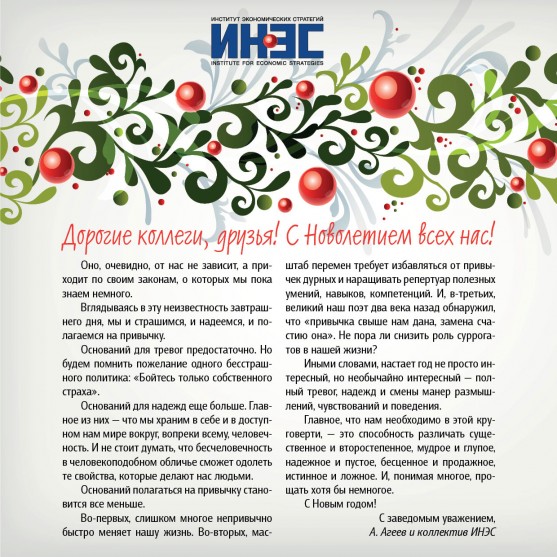 ИНСТИТУТ ЭКОНОМИЧЕСКИХ СТРАТЕГИЙ
ИНЭС
INSTITUTE FOR ECONOMIC STRATEGIES

Дорогие коллеги, друзья! С Новолетием всех нас!

Оно, очевидно, от нас не зависит, а приходит по своим законам, о которых мы пока знаем немного.

Вглядываясь в эту неизвестность завтрашнего дня, мы и страшимся, и надеемся, и полагаемся на привычку.

Оснований для тревог предостаточно. Но будем помнить пожелание одного бесстрашного политика: «Бойтесь только собственного страха».

Оснований для надежд еще больше. Главное из них — что мы храним в себе и в доступном нам мире вокруг, вопреки всему, человечность. И не стоит думать, что бесчеловечность в человекоподобном обличье сможет одолеть те свойства, которые делают нас людьми.

Оснований полагаться на привычку становится все меньше.

Во-первых, слишком многое непривычно быстро меняет нашу жизнь. Во-вторых, масштаб перемен требует избавляться от привычек дурных и наращивать репертуар полезных умений, навыков, компетенций. И, в-третьих, великий наш поэт два века назад обнаружил, что «привычка свыше нам дана, замена счастию она». Не пора ли снизить роль суррогатов в нашей жизни?

Иными словами, настает год не просто интересный, но необычайно интересный — полный тревог, надежд и смены манер размышлений, чувствований и поведения.

Главное, что нам необходимо в этой круговерти, — это способность различать существенное и второстепенное, мудрое и глупое, надежное и пустое, бесценное и продажное, истинное и ложное. И, понимая многое, прощать хотя бы немногое.

С Новым годом!

С заведомым уважением,
А. Агеев и коллектив ИНЭС